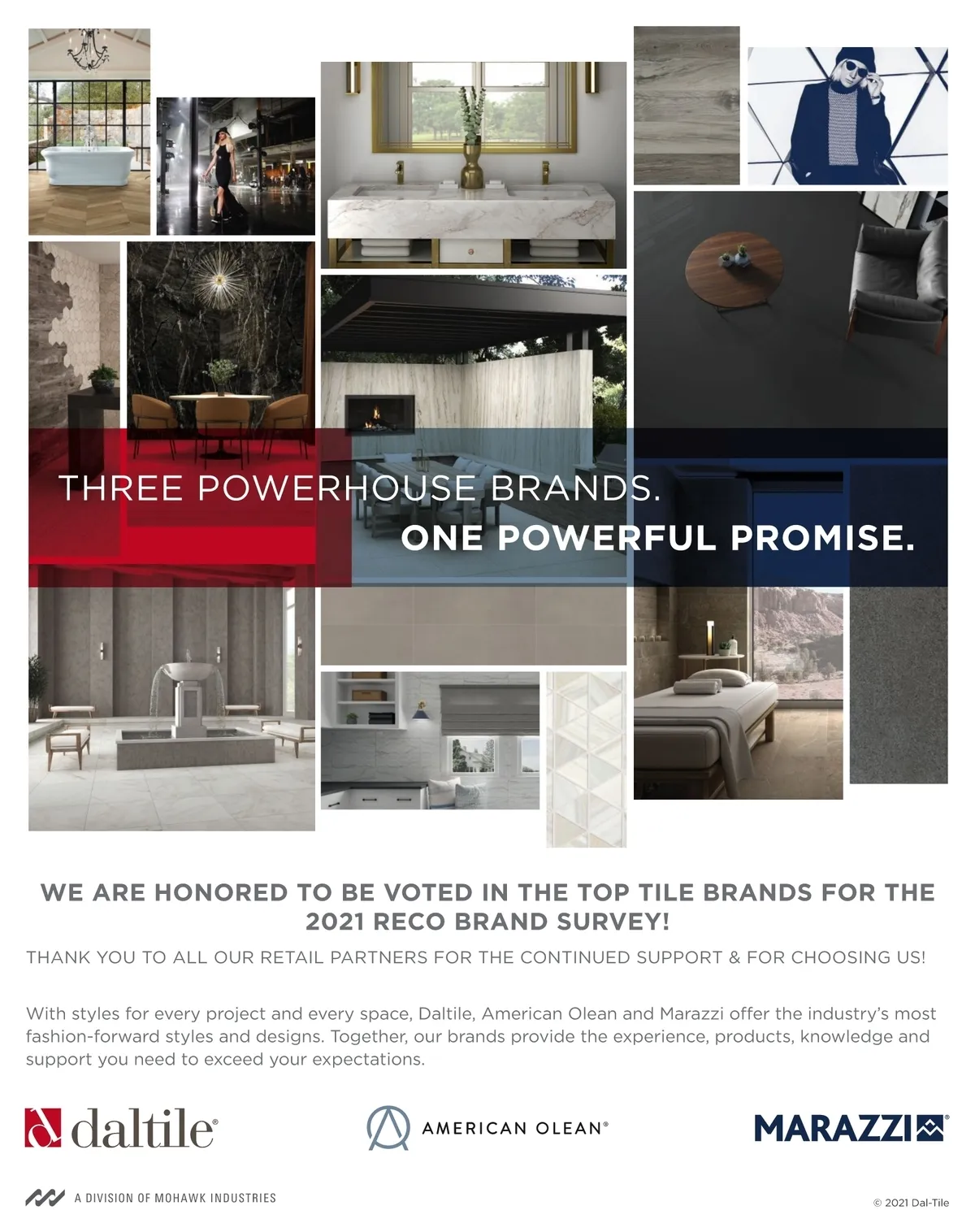 THREE POWERHOUSE BRANDS.
ONE POWERFUL PROMISE.

WE ARE HONORED TO BE VOTED IN THE TOP TILE BRANDS FOR THE 2021 RECO BRAND SURVEY!

THANK YOU TO ALL OUR RETAIL PARTNERS FOR THE CONTINUED SUPPORT & FOR CHOOSING US!

With styles for every project and every space, Daltile, American Olean and Marazzi offer the industry's most fashion-forward styles and designs. Together, our brands provide the experience, products, knowledge and support you need to exceed your expectations.

daltile®

AMERICAN OLEAN®

MARAZZI

A DIVISION OF MOHAWK INDUSTRIES

© 2021 Dal-Tile